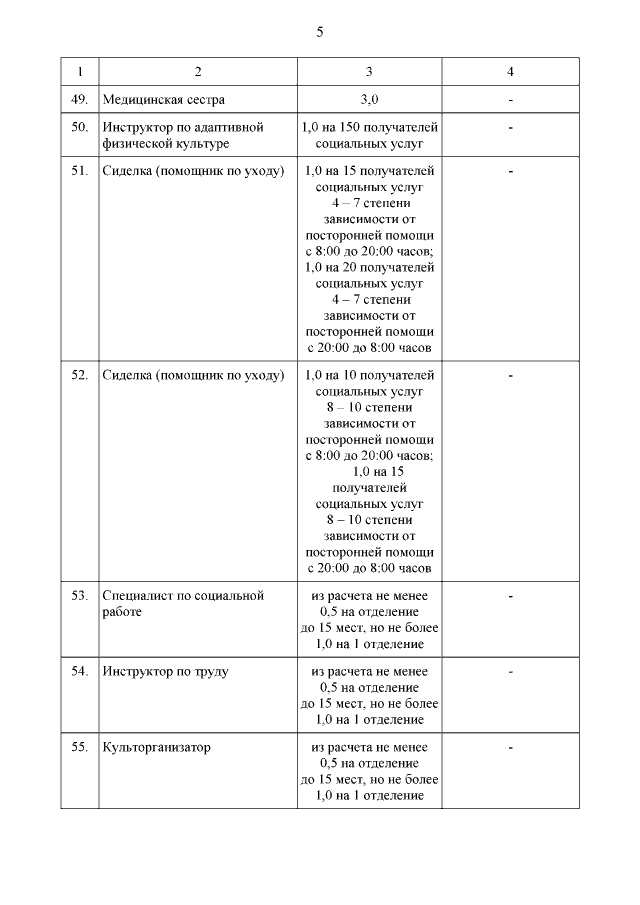 5

| 1 | 2 | 3 | 4 |
|---|---|---|---|
| 49. | Медицинская сестра | 3,0 | - |
| 50. | Инструктор по адаптивной физической культуре | 1,0 на 150 получателей социальных услуг | - |
| 51. | Сиделка (помощник по уходу) | 1,0 на 15 получателей социальных услуг 4 – 7 степени зависимости от посторонней помощи с 8:00 до 20:00 часов; 1,0 на 20 получателей социальных услуг 4 – 7 степени зависимости от посторонней помощи с 20:00 до 8:00 часов | - |
| 52. | Сиделка (помощник по уходу) | 1,0 на 10 получателей социальных услуг 8 – 10 степени зависимости от посторонней помощи с 8:00 до 20:00 часов; 1,0 на 15 получателей социальных услуг 8 – 10 степени зависимости от посторонней помощи с 20:00 до 8:00 часов | - |
| 53. | Специалист по социальной работе | из расчета не менее 0,5 на отделение до 15 мест, но не более 1,0 на 1 отделение | - |
| 54. | Инструктор по труду | из расчета не менее 0,5 на отделение до 15 мест, но не более 1,0 на 1 отделение | - |
| 55. | Культорганизатор | из расчета не менее 0,5 на отделение до 15 мест, но не более 1,0 на 1 отделение | - |